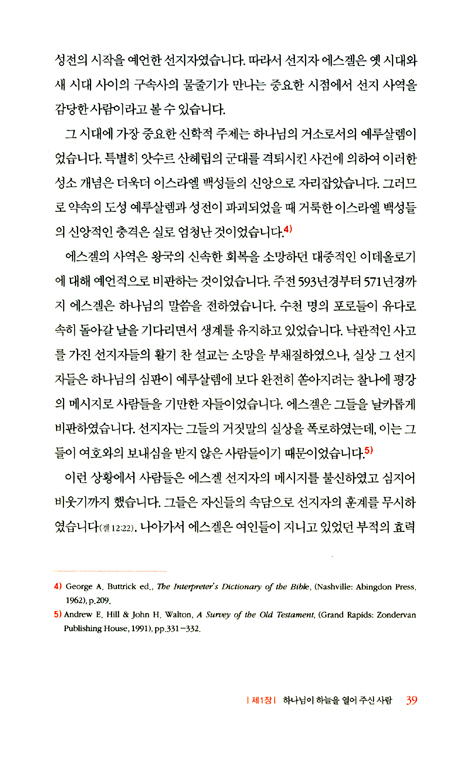 성전의 시작을 예언한 선지자였습니다. 따라서 선지자 에스겔은 옛 시대와 새 시대 사이의 구속사의 물줄기가 만나는 중요한 시점에서 선지 사역을 감당한 사람이라고 볼 수 있습니다.

그 시대에 가장 중요한 신학적 주제는 하나님의 거소로서의 예루살렘이었습니다. 특별히 앗수르 산헤립의 군대를 격퇴시킨 사건에 의하여 이러한 성소 개념은 더욱더 이스라엘 백성들의 신앙으로 자리잡았습니다. 그러므로 약속의 도성 예루살렘과 성전이 파괴되었을 때 거룩한 이스라엘 백성들의 신앙적인 충격은 실로 엄청난 것이었습니다.4)

에스겔의 사역은 왕국의 신속한 회복을 소망하던 대중적인 이데올로기에 대해 예언적으로 비판하는 것이었습니다. 주전 593년경부터 571년경까지 에스겔은 하나님의 말씀을 전하였습니다. 수천 명의 포로들이 유다로 속히 돌아갈 날을 기다리면서 생계를 유지하고 있었습니다. 낙관적인 사고를 가진 선지자들의 활기 찬 설교는 소망을 부채질하였으나, 실상 그 선지자들은 하나님의 심판이 예루살렘에 보다 완전히 쏟아지려는 찰나에 평강의 메시지로 사람들을 기만한 자들이었습니다. 에스겔은 그들을 날카롭게 비판하였습니다. 선지자는 그들의 거짓말의 실상을 폭로하였는데, 이는 그들이 여호와의 보내심을 받지 않은 사람들이기 때문이었습니다.5)

이런 상황에서 사람들은 에스겔 선지자의 메시지를 불신하였고 심지어 비웃기까지 했습니다. 그들은 자신들의 속담으로 선지자의 훈계를 무시하였습니다(겔 12:22). 나아가서 에스겔은 여인들이 지니고 있었던 부적의 효력

4) George A. Buttrick ed., The Interpreter's Dictionary of the Bible, (Nashville: Abingdon Press, 1962), p.209.
5) Andrew E. Hill & John H. Walton, A Survey of the Old Testament, (Grand Rapids: Zondervan Publishing House, 1991), pp.331-332.

| 제1장 | 하나님이 하늘을 열어 주신 사람 39